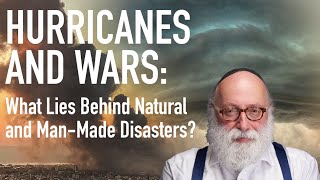 HURRICANES AND WARS:
What Lies Behind Natural and Man-Made Disasters?